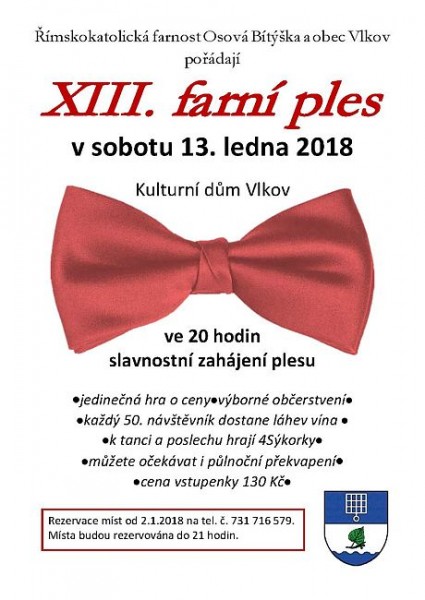 Římskokatolická farnost Osová Bítýška a obec Vlkov pořádají

XIII. farní ples

v sobotu 13. ledna 2018

Kulturní dům Vlkov

ve 20 hodin
slavnostní zahájení plesu

•jedinečná hra o ceny•výborné občerstvení•
•každý 50. návštěvník dostane láhev vína •
•k tanci a poslechu hrají 4Sýkorky•
•můžete očekávat i půlnoční překvapení•
•cena vstupenky 130 Kč•

Rezervace míst od 2.1.2018 na tel. č. 731 716 579.
Místa budou rezervována do 21 hodin.